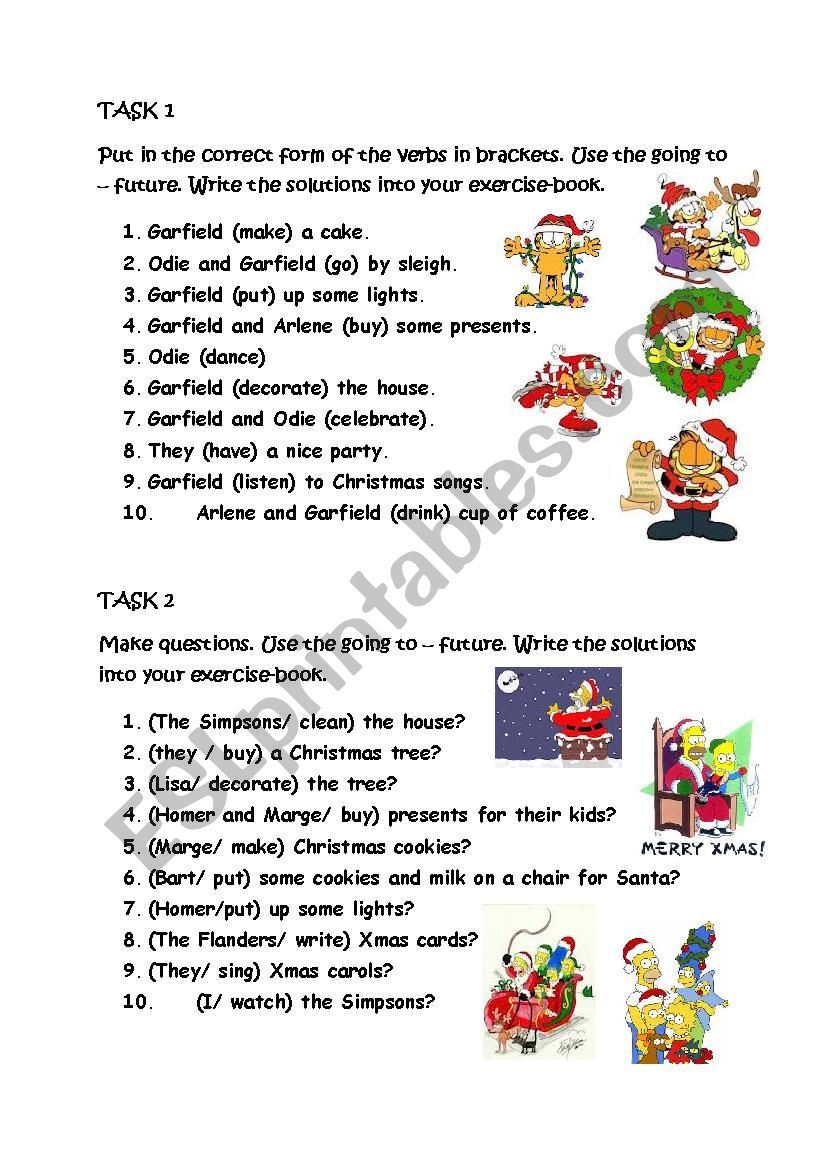 TASK 1

Put in the correct form of the verbs in brackets. Use the going to – future. Write the solutions into your exercise-book.

1. Garfield (make) a cake.
2. Odie and Garfield (go) by sleigh.
3. Garfield (put) up some lights.
4. Garfield and Arlene (buy) some presents.
5. Odie (dance)
6. Garfield (decorate) the house.
7. Garfield and Odie (celebrate).
8. They (have) a nice party.
9. Garfield (listen) to Christmas songs.
10. Arlene and Garfield (drink) cup of coffee.

TASK 2

Make questions. Use the going to – future. Write the solutions into your exercise-book.

1. (The Simpsons/ clean) the house?
2. (they / buy) a Christmas tree?
3. (Lisa/ decorate) the tree?
4. (Homer and Marge/ buy) presents for their kids?
5. (Marge/ make) Christmas cookies?
6. (Bart/ put) some cookies and milk on a chair for Santa?
7. (Homer/put) up some lights?
8. (The Flanders/ write) Xmas cards?
9. (They/ sing) Xmas carols?
10. (I/ watch) the Simpsons?

MERRY XMAS!

ESLprintables.com